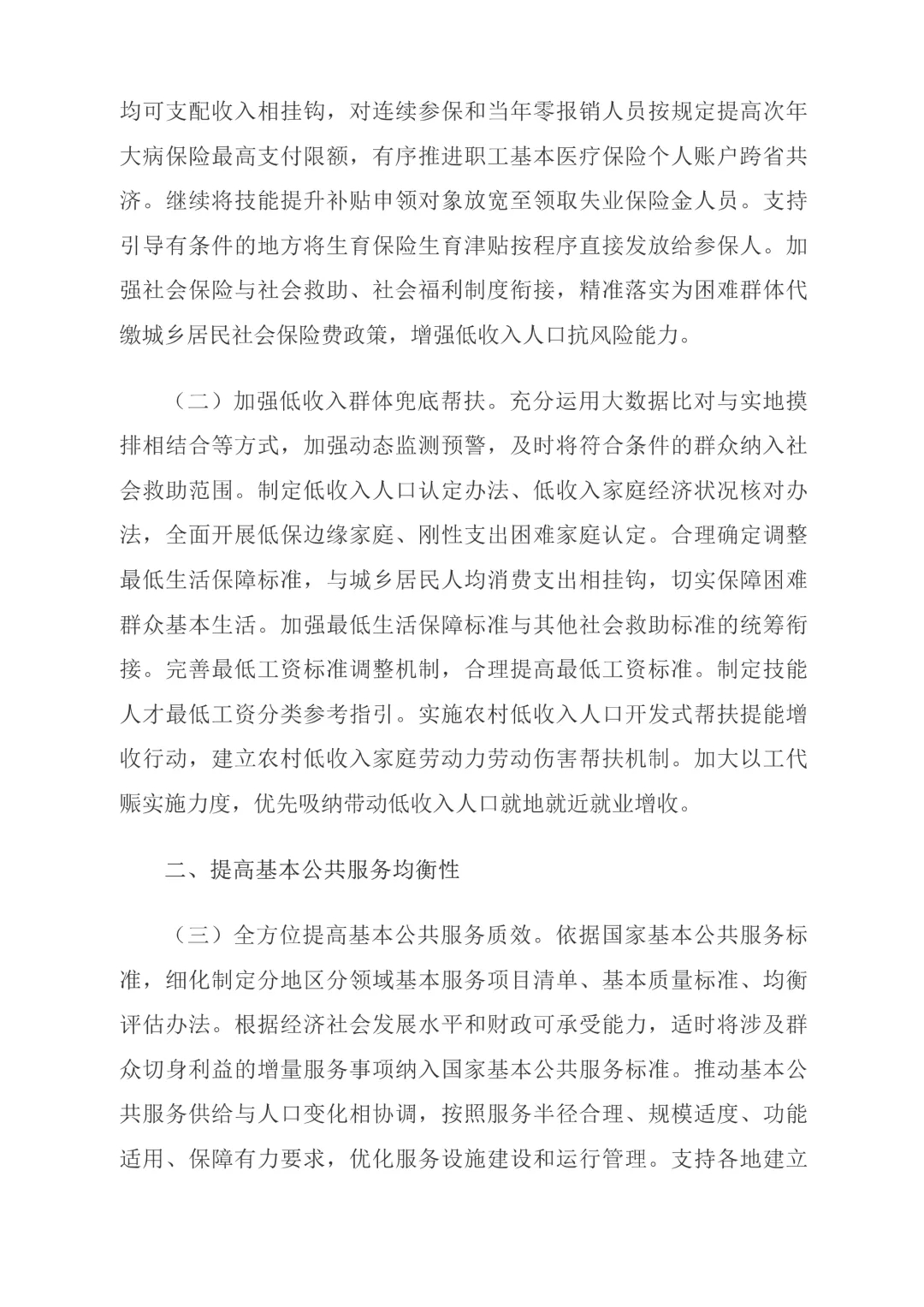 均可支配收入相挂钩，对连续参保和当年零报销人员按规定提高次年大病保险最高支付限额，有序推进职工基本医疗保险个人账户跨省共济。继续将技能提升补贴申领对象放宽至领取失业保险金人员。支持引导有条件的地方将生育保险生育津贴按程序直接发放给参保人。加强社会保险与社会救助、社会福利制度衔接，精准落实为困难群体代缴城乡居民社会保险费政策，增强低收入人口抗风险能力。

（二）加强低收入群体兜底帮扶。充分运用大数据比对与实地摸排相结合等方式，加强动态监测预警，及时将符合条件的群众纳入社会救助范围。制定低收入人口认定办法、低收入家庭经济状况核对办法，全面开展低保边缘家庭、刚性支出困难家庭认定。合理确定调整最低生活保障标准，与城乡居民人均消费支出相挂钩，切实保障困难群众基本生活。加强最低生活保障标准与其他社会救助标准的统筹衔接。完善最低工资标准调整机制，合理提高最低工资标准。制定技能人才最低工资分类参考指引。实施农村低收入人口开发式帮扶提能增收行动，建立农村低收入家庭劳动力劳动伤害帮扶机制。加大以工代赈实施力度，优先吸纳带动低收入人口就地就近就业增收。

二、提高基本公共服务均衡性

（三）全方位提高基本公共服务质效。依据国家基本公共服务标准，细化制定分地区分领域基本服务项目清单、基本质量标准、均衡评估办法。根据经济社会发展水平和财政可承受能力，适时将涉及群众切身利益的增量服务事项纳入国家基本公共服务标准。推动基本公共服务供给与人口变化相协调，按照服务半径合理、规模适度、功能适用、保障有力要求，优化服务设施建设和运行管理。支持各地建立